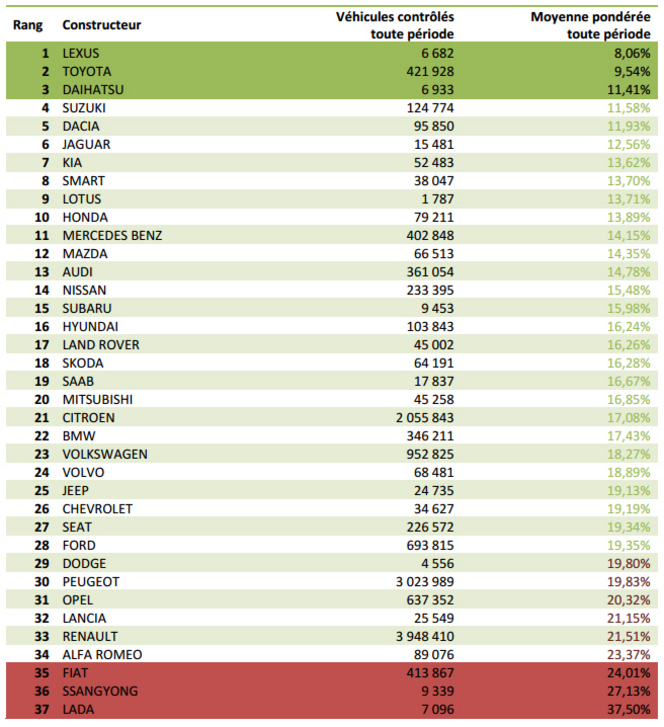 | Rang | Constructeur | Véhicules contrôlés toute période | Moyenne pondérée toute période |
|---|---|---|---|
| 1 | LEXUS | 6 682 | 8,06% |
| 2 | TOYOTA | 421 928 | 9,54% |
| 3 | DAIHATSU | 6 933 | 11,41% |
| 4 | SUZUKI | 124 774 | 11,58% |
| 5 | DACIA | 95 850 | 11,93% |
| 6 | JAGUAR | 15 481 | 12,56% |
| 7 | KIA | 52 483 | 13,62% |
| 8 | SMART | 38 047 | 13,70% |
| 9 | LOTUS | 1 787 | 13,71% |
| 10 | HONDA | 79 211 | 13,89% |
| 11 | MERCEDES BENZ | 402 848 | 14,15% |
| 12 | MAZDA | 66 513 | 14,35% |
| 13 | AUDI | 361 054 | 14,78% |
| 14 | NISSAN | 233 395 | 15,48% |
| 15 | SUBARU | 9 453 | 15,98% |
| 16 | HYUNDAI | 103 843 | 16,24% |
| 17 | LAND ROVER | 45 002 | 16,26% |
| 18 | SKODA | 64 191 | 16,28% |
| 19 | SAAB | 17 837 | 16,67% |
| 20 | MITSUBISHI | 45 258 | 16,85% |
| 21 | CITROEN | 2 055 843 | 17,08% |
| 22 | BMW | 346 211 | 17,43% |
| 23 | VOLKSWAGEN | 952 825 | 18,27% |
| 24 | VOLVO | 68 481 | 18,89% |
| 25 | JEEP | 24 735 | 19,13% |
| 26 | CHEVROLET | 34 627 | 19,19% |
| 27 | SEAT | 226 572 | 19,34% |
| 28 | FORD | 693 815 | 19,35% |
| 29 | DODGE | 4 556 | 19,80% |
| 30 | PEUGEOT | 3 023 989 | 19,83% |
| 31 | OPEL | 637 352 | 20,32% |
| 32 | LANCIA | 25 549 | 21,15% |
| 33 | RENAULT | 3 948 410 | 21,51% |
| 34 | ALFA ROMEO | 89 076 | 23,37% |
| 35 | FIAT | 413 867 | 24,01% |
| 36 | SSANGYONG | 9 339 | 27,13% |
| 37 | LADA | 7 096 | 37,50% |